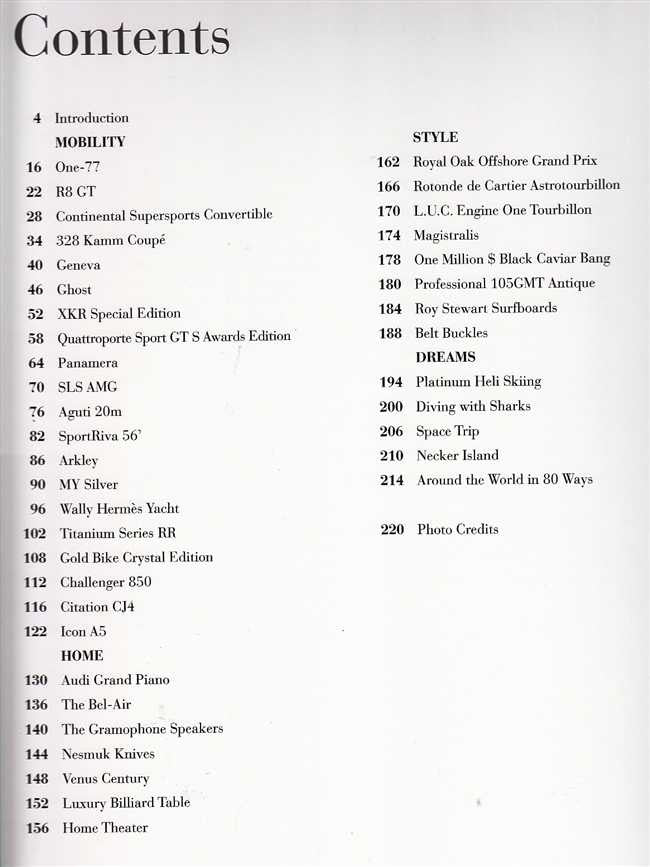 Contents

4 Introduction
MOBILITY
16 One-77
22 R8 GT
28 Continental Supersports Convertible
34 328 Kamm Coupé
40 Geneva
46 Ghost
52 XKR Special Edition
58 Quattroporte Sport GT S Awards Edition
64 Panamera
70 SLS AMG
76 Aguti 20m
82 SportRiva 56'
86 Arkley
90 MY Silver
96 Wally Hermès Yacht
102 Titanium Series RR
108 Gold Bike Crystal Edition
112 Challenger 850
116 Citation CJ4
122 Icon A5
HOME
130 Audi Grand Piano
136 The Bel-Air
140 The Gramophone Speakers
144 Nesmuk Knives
148 Venus Century
152 Luxury Billiard Table
156 Home Theater

STYLE
162 Royal Oak Offshore Grand Prix
166 Rotonde de Cartier Astrotourbillon
170 L.U.C. Engine One Tourbillon
174 Magistralis
178 One Million $ Black Caviar Bang
180 Professional 105GMT Antique
184 Roy Stewart Surfboards
188 Belt Buckles
DREAMS
194 Platinum Heli Skiing
200 Diving with Sharks
206 Space Trip
210 Necker Island
214 Around the World in 80 Ways

220 Photo Credits